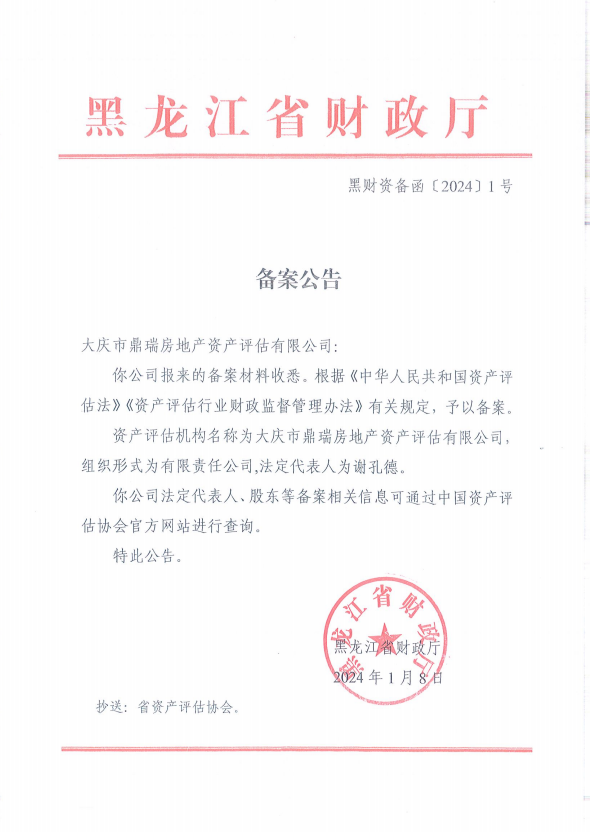 黑龙江省财政厅

黑财资备函〔2024〕1号

备案公告

大庆市鼎瑞房地产资产评估有限公司:

你公司报来的备案材料收悉。根据《中华人民共和国资产评估法》《资产评估行业财政监督管理办法》有关规定，予以备案。

资产评估机构名称为大庆市鼎瑞房地产资产评估有限公司，组织形式为有限责任公司,法定代表人为谢孔德。

你公司法定代表人、股东等备案相关信息可通过中国资产评估协会官方网站进行查询。

特此公告。

黑龙江省财政厅

黑龙江省财政厅
2024年1月8日

抄送：省资产评估协会。